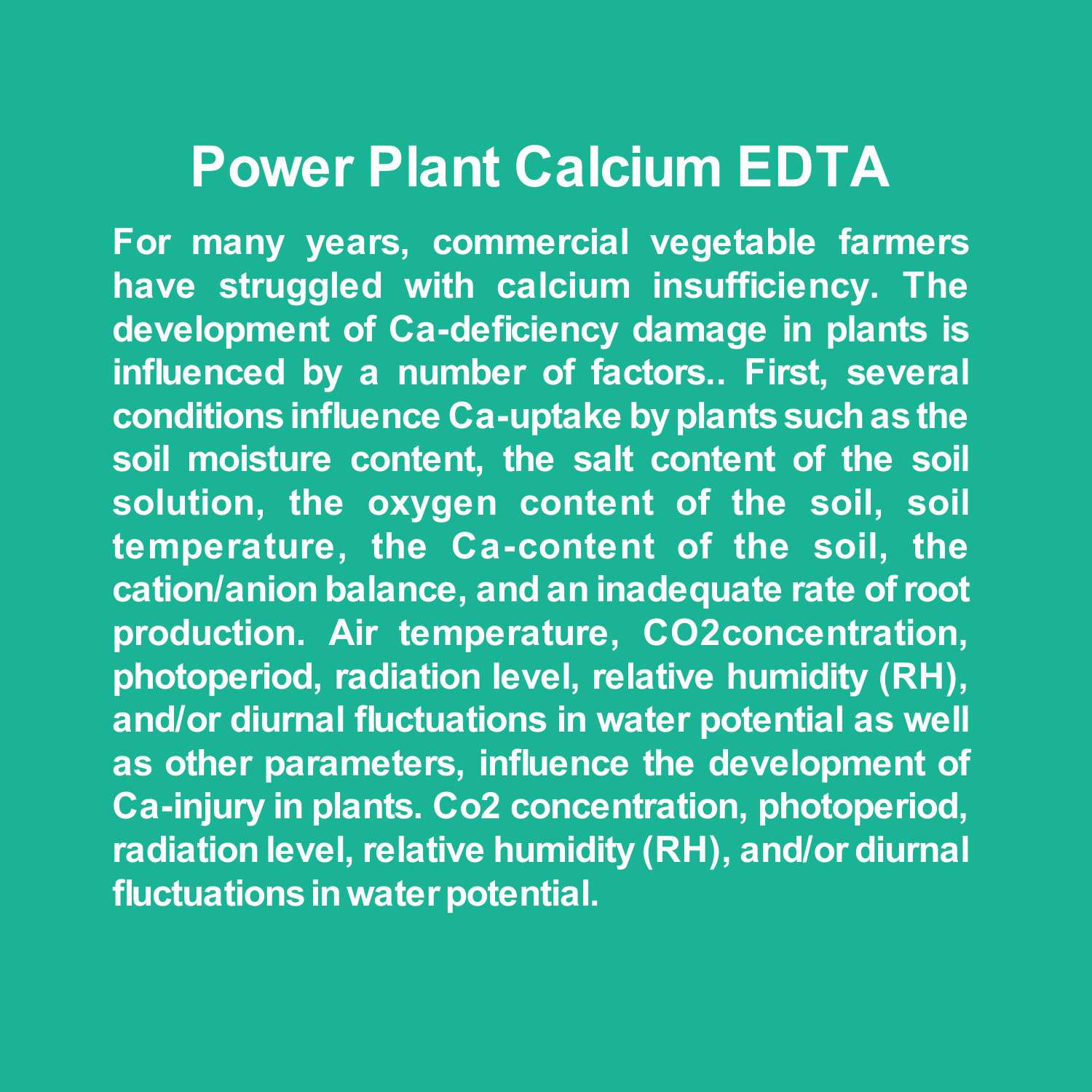 Power Plant Calcium EDTA

For many years, commercial vegetable farmers have struggled with calcium insufficiency. The development of Ca-deficiency damage in plants is influenced by a number of factors.. First, several conditions influence Ca-uptake by plants such as the soil moisture content, the salt content of the soil solution, the oxygen content of the soil, soil temperature, the Ca-content of the soil, the cation/anion balance, and an inadequate rate of root production. Air temperature, CO2concentration, photoperiod, radiation level, relative humidity (RH), and/or diurnal fluctuations in water potential as well as other parameters, influence the development of Ca-injury in plants. Co2 concentration, photoperiod, radiation level, relative humidity (RH), and/or diurnal fluctuations in water potential.